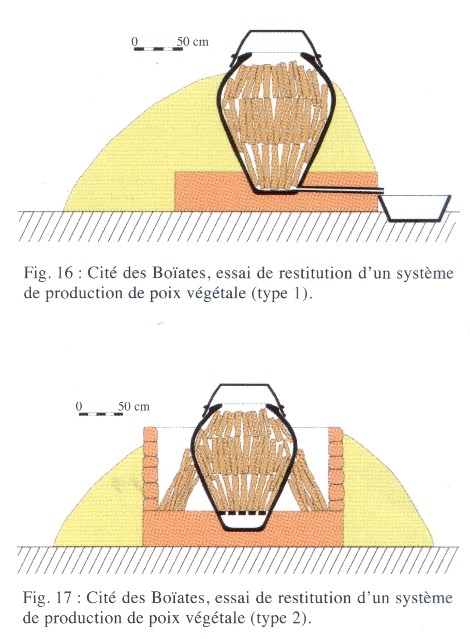 0 50 cm

Fig. 16 : Cité des Boïates, essai de restitution d'un système de production de poix végétale (type 1).

0 50 cm

Fig. 17 : Cité des Boïates, essai de restitution d'un système de production de poix végétale (type 2).